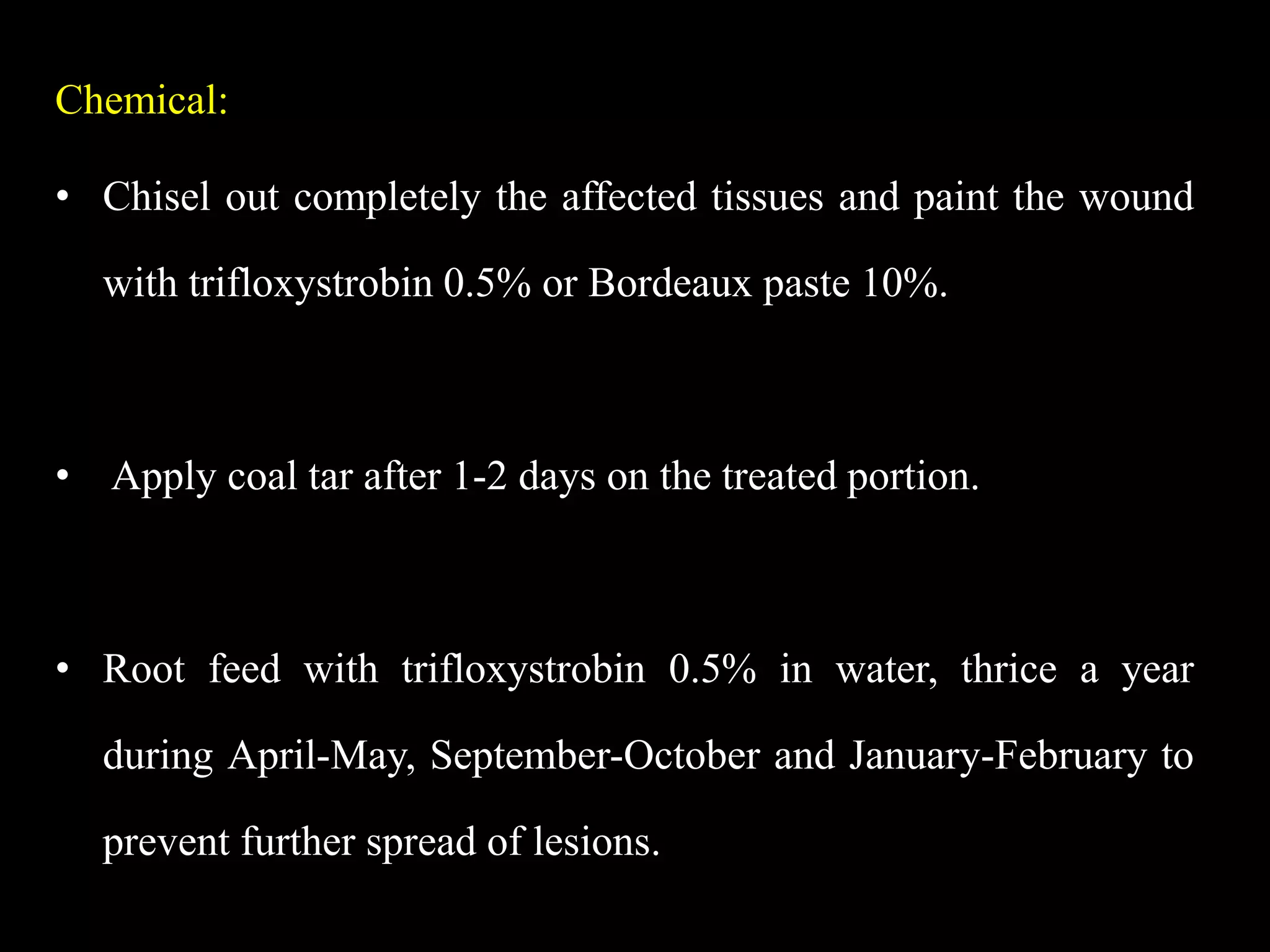 Chemical:

• Chisel out completely the affected tissues and paint the wound with trifloxystrobin 0.5% or Bordeaux paste 10%.

• Apply coal tar after 1-2 days on the treated portion.

• Root feed with trifloxystrobin 0.5% in water, thrice a year during April-May, September-October and January-February to prevent further spread of lesions.